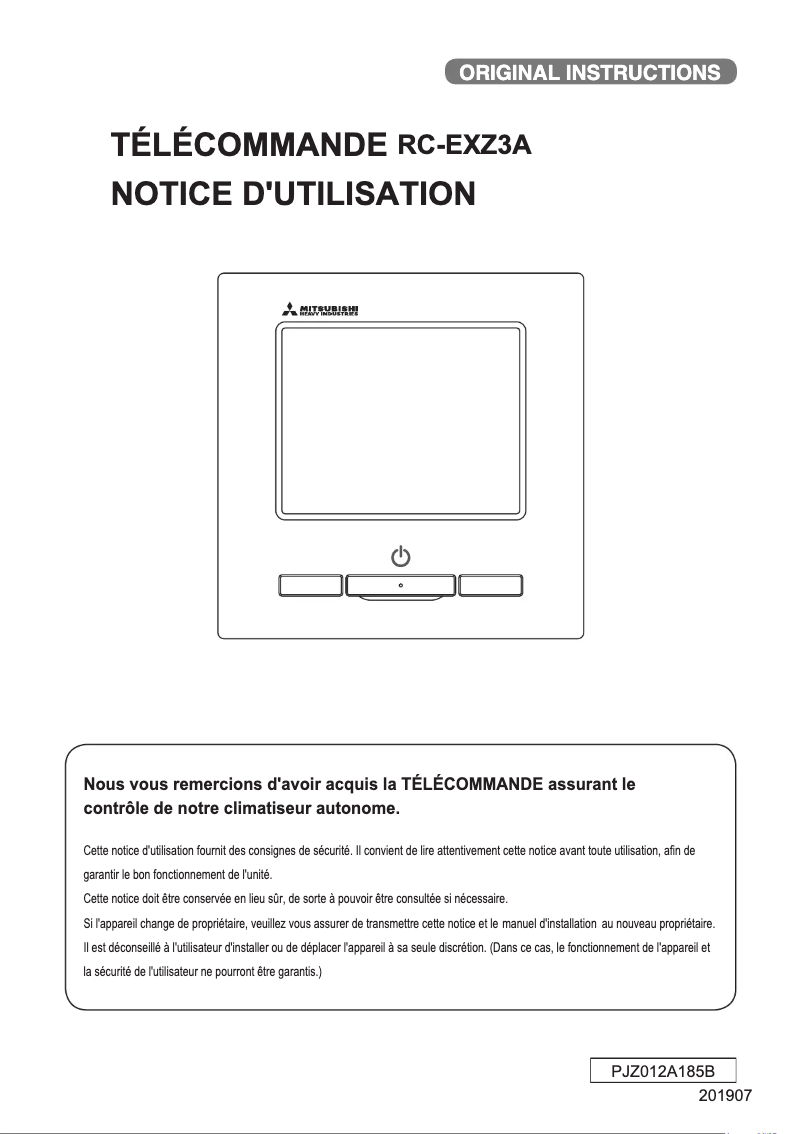 ORIGINAL INSTRUCTIONS

TÉLÉCOMMANDE RC-EXZ3A
NOTICE D'UTILISATION

MITSUBISHI HEAVY INDUSTRIES

Nous vous remercions d'avoir acquis la TÉLÉCOMMANDE assurant le contrôle de notre climatiseur autonome.

Cette notice d'utilisation fournit des consignes de sécurité. Il convient de lire attentivement cette notice avant toute utilisation, afin de garantir le bon fonctionnement de l'unité.
Cette notice doit être conservée en lieu sûr, de sorte à pouvoir être consultée si nécessaire.
Si l'appareil change de propriétaire, veuillez vous assurer de transmettre cette notice et le manuel d'installation au nouveau propriétaire.
Il est déconseillé à l'utilisateur d'installer ou de déplacer l'appareil à sa seule discrétion. (Dans ce cas, le fonctionnement de l'appareil et la sécurité de l'utilisateur ne pourront être garantis.)

PJZ012A185B
201907